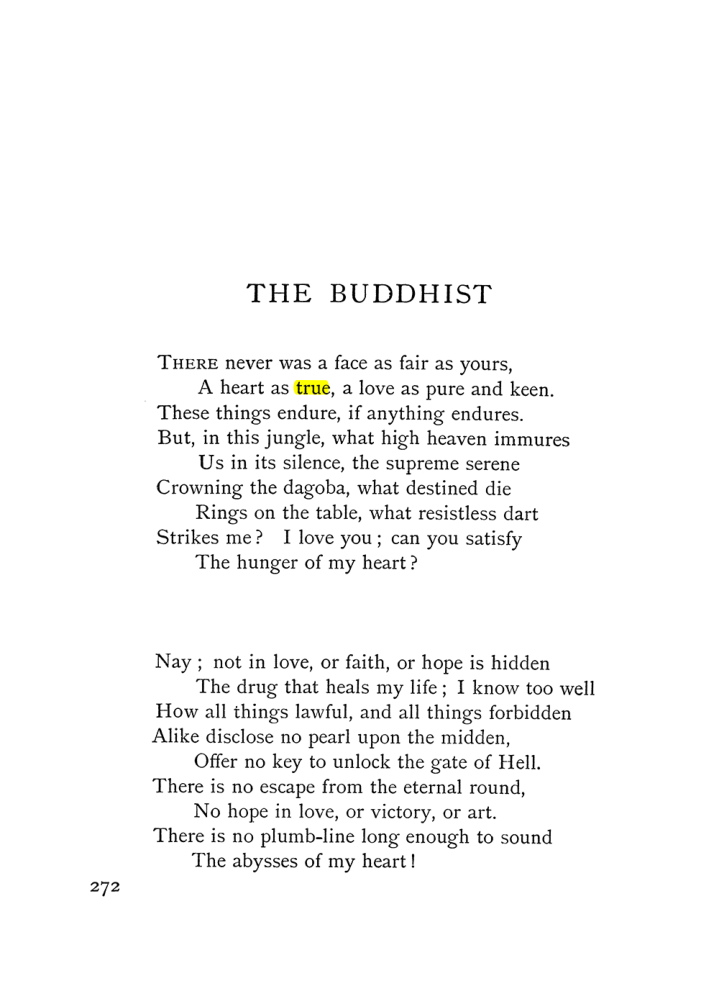 THE BUDDHIST

THERE never was a face as fair as yours,
A heart as true, a love as pure and keen.
These things endure, if anything endures.
But, in this jungle, what high heaven immures
Us in its silence, the supreme serene
Crowning the dagoba, what destined die
Rings on the table, what resistless dart
Strikes me? I love you; can you satisfy
The hunger of my heart?

Nay; not in love, or faith, or hope is hidden
The drug that heals my life; I know too well
How all things lawful, and all things forbidden
Alike disclose no pearl upon the midden,
Offer no key to unlock the gate of Hell.
There is no escape from the eternal round,
No hope in love, or victory, or art.
There is no plumb-line long enough to sound
The abysses of my heart!

272